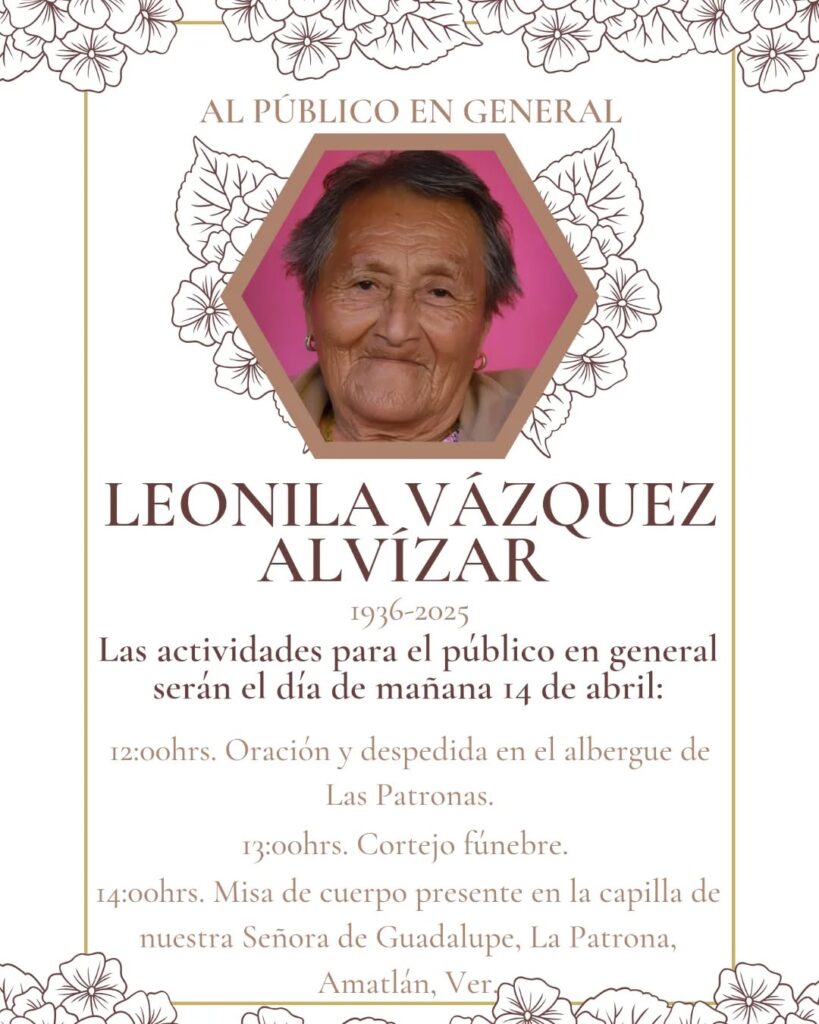 AL PÚBLICO EN GENERAL

LEONILA VÁZQUEZ ALVÍZAR

1936-2025

Las actividades para el público en general serán el día de mañana 14 de abril:

12:00hrs. Oración y despedida en el albergue de Las Patronas.

13:00hrs. Cortejo fúnebre.

14:00hrs. Misa de cuerpo presente en la capilla de nuestra Señora de Guadalupe, La Patrona, Amatlán, Ver.